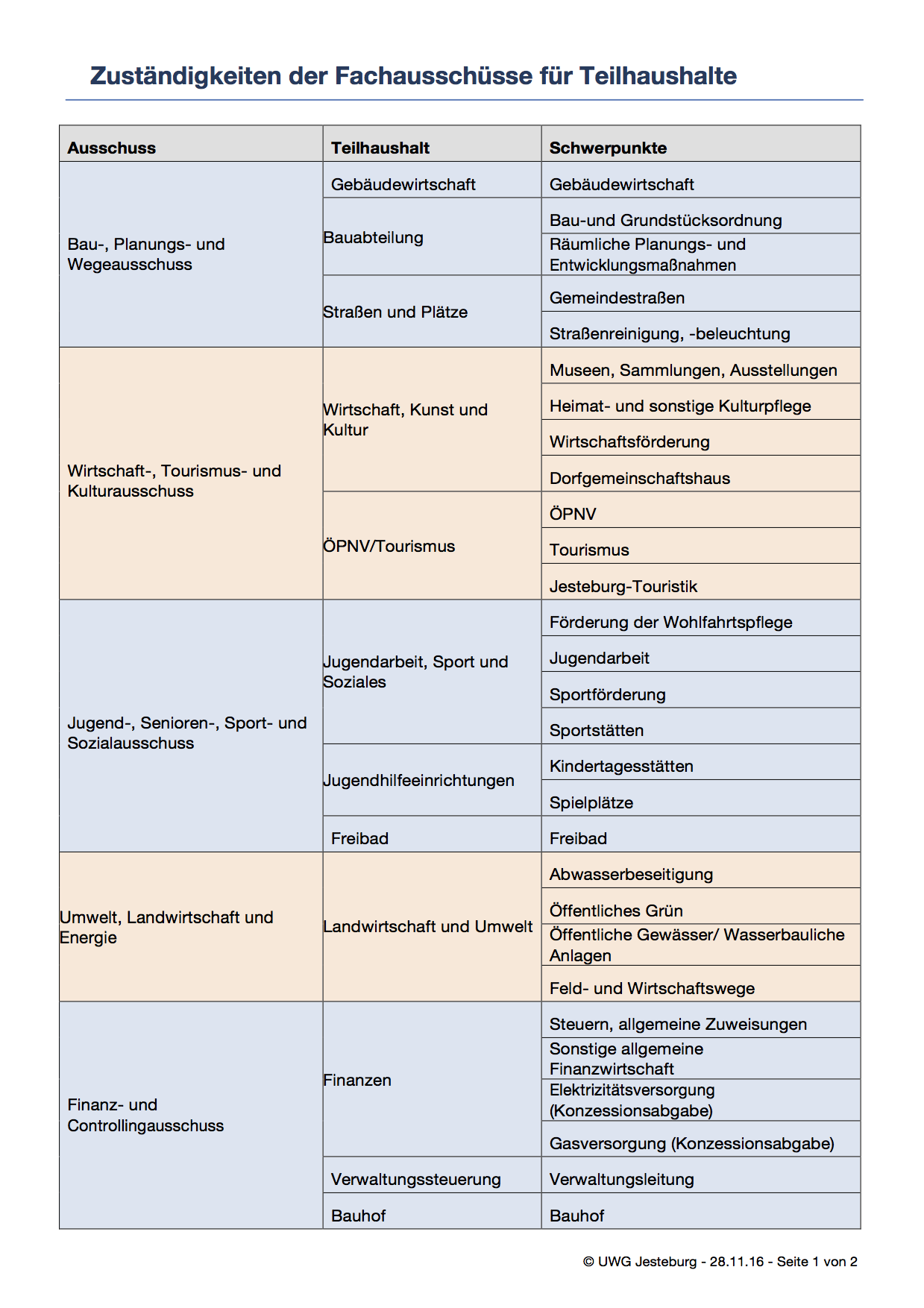 Zuständigkeiten der Fachausschüsse für Teilhaushalte

| Ausschuss | Teilhaushalt | Schwerpunkte |
|---|---|---|
| Bau-, Planungs- und Wegeausschuss | Gebäudewirtschaft | Gebäudewirtschaft |
| | Bauabteilung | Bau-und Grundstücksordnung |
| | | Räumliche Planungs- und Entwicklungsmaßnahmen |
| | Straßen und Plätze | Gemeindestraßen |
| | | Straßenreinigung, -beleuchtung |
| Wirtschaft-, Tourismus- und Kulturausschuss | Wirtschaft, Kunst und Kultur | Museen, Sammlungen, Ausstellungen |
| | | Heimat- und sonstige Kulturpflege |
| | | Wirtschaftsförderung |
| | | Dorfgemeinschaftshaus |
| | ÖPNV/Tourismus | ÖPNV |
| | | Tourismus |
| | | Jesteburg-Touristik |
| Jugend-, Senioren-, Sport- und Sozialausschuss | Jugendarbeit, Sport und Soziales | Förderung der Wohlfahrtspflege |
| | | Jugendarbeit |
| | | Sportförderung |
| | | Sportstätten |
| | Jugendhilfeeinrichtungen | Kindertagesstätten |
| | | Spielplätze |
| | Freibad | Freibad |
| Umwelt, Landwirtschaft und Energie | Landwirtschaft und Umwelt | Abwasserbeseitigung |
| | | Öffentliches Grün |
| | | Öffentliche Gewässer/ Wasserbauliche Anlagen |
| | | Feld- und Wirtschaftswege |
| Finanz- und Controllingausschuss | Finanzen | Steuern, allgemeine Zuweisungen |
| | | Sonstige allgemeine Finanzwirtschaft |
| | | Elektrizitätsversorgung (Konzessionsabgabe) |
| | | Gasversorgung (Konzessionsabgabe) |
| | Verwaltungssteuerung | Verwaltungsleitung |
| | Bauhof | Bauhof |

© UWG Jesteburg - 28.11.16 - Seite 1 von 2